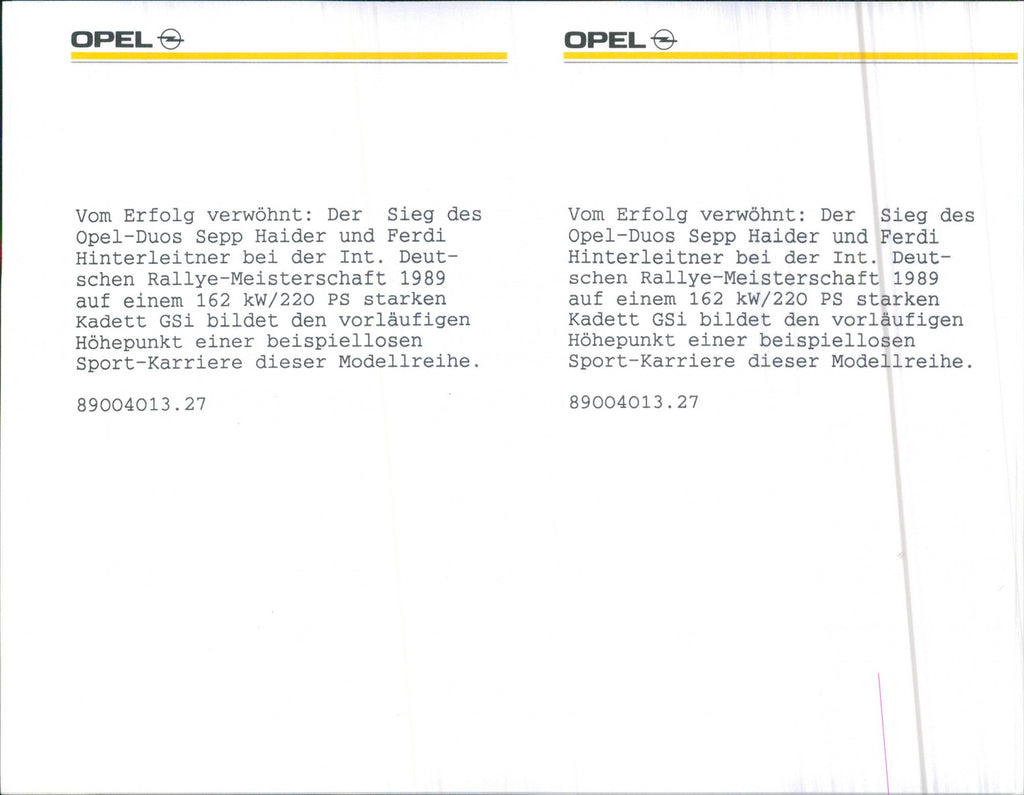 OPEL

Vom Erfolg verwöhnt: Der Sieg des Opel-Duos Sepp Haider und Ferdi Hinterleitner bei der Int. Deutschen Rallye-Meisterschaft 1989 auf einem 162 kW/220 PS starken Kadett GSi bildet den vorläufigen Höhepunkt einer beispiellosen Sport-Karriere dieser Modellreihe.

89004013.27

OPEL

Vom Erfolg verwöhnt: Der Sieg des Opel-Duos Sepp Haider und Ferdi Hinterleitner bei der Int. Deutschen Rallye-Meisterschaft 1989 auf einem 162 kW/220 PS starken Kadett GSi bildet den vorläufigen Höhepunkt einer beispiellosen Sport-Karriere dieser Modellreihe.

89004013.27